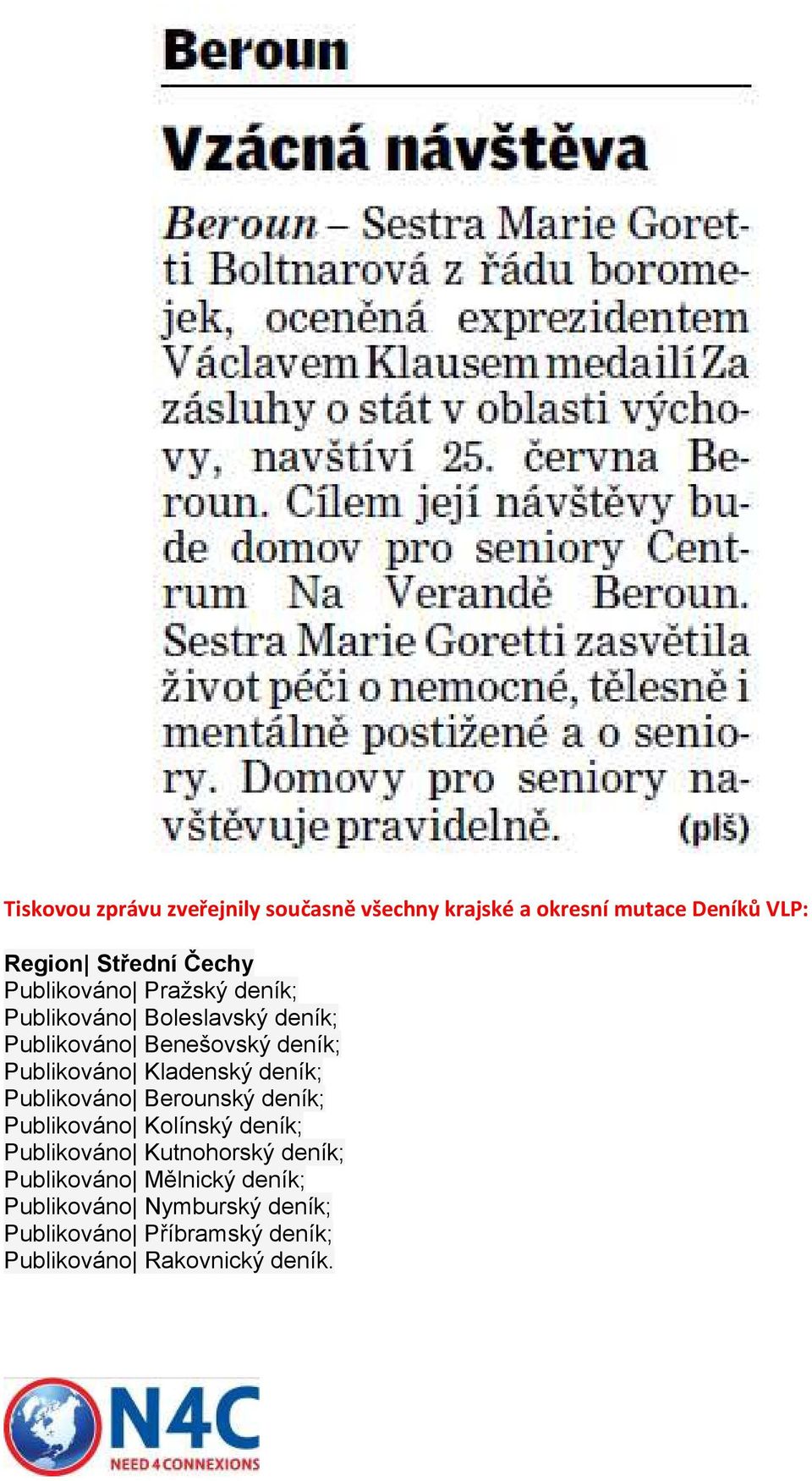 Beroun

Vzácná návštěva

Beroun – Sestra Marie Goretti Boltnarová z řádu boromejek, oceněná exprezidentem Václavem Klausem medailí Za zásluhy o stát v oblasti výchovy, navštíví 25. června Beroun. Cílem její návštěvy bude domov pro seniory Centrum Na Verandě Beroun. Sestra Marie Goretti zasvětila život péči o nemocné, tělesně i mentálně postižené a o seniory. Domovy pro seniory navštěvuje pravidelně. (plš)

Tiskovou zprávu zveřejnily současně všechny krajské a okresní mutace Deníků VLP:

Region| Střední Čechy
Publikováno| Pražský deník;
Publikováno| Boleslavský deník;
Publikováno| Benešovský deník;
Publikováno| Kladenský deník;
Publikováno| Berounský deník;
Publikováno| Kolínský deník;
Publikováno| Kutnohorský deník;
Publikováno| Mělnický deník;
Publikováno| Nymburský deník;
Publikováno| Příbramský deník;
Publikováno| Rakovnický deník.

N4C
NEED 4 CONNEXIONS